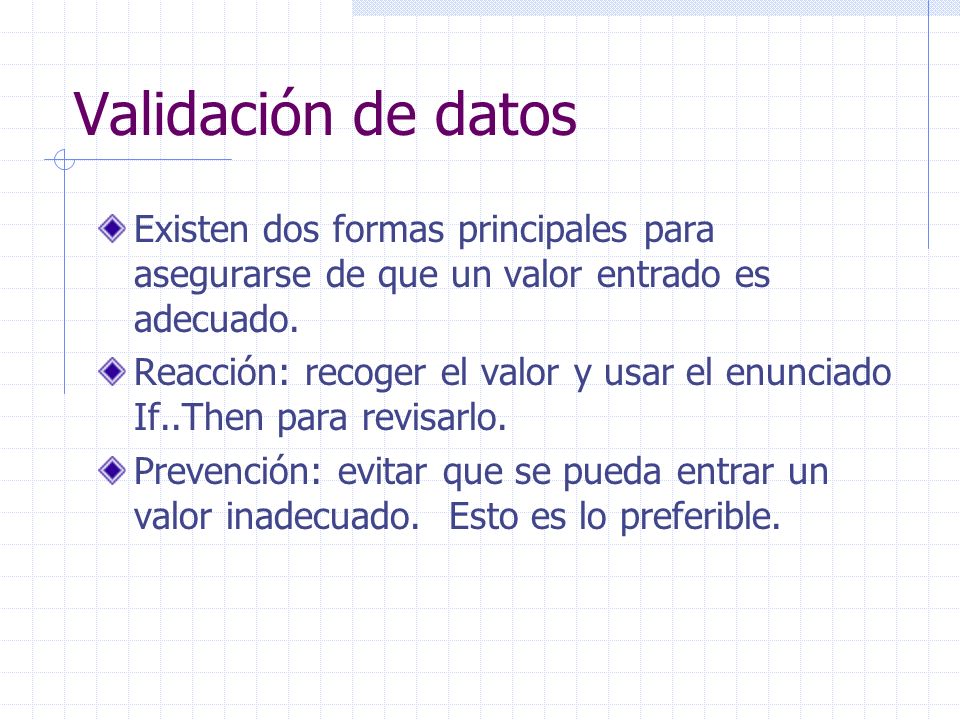 Validación de datos

Existen dos formas principales para asegurarse de que un valor entrado es adecuado.

Reacción: recoger el valor y usar el enunciado If..Then para revisarlo.

Prevención: evitar que se pueda entrar un valor inadecuado.  Esto es lo preferible.